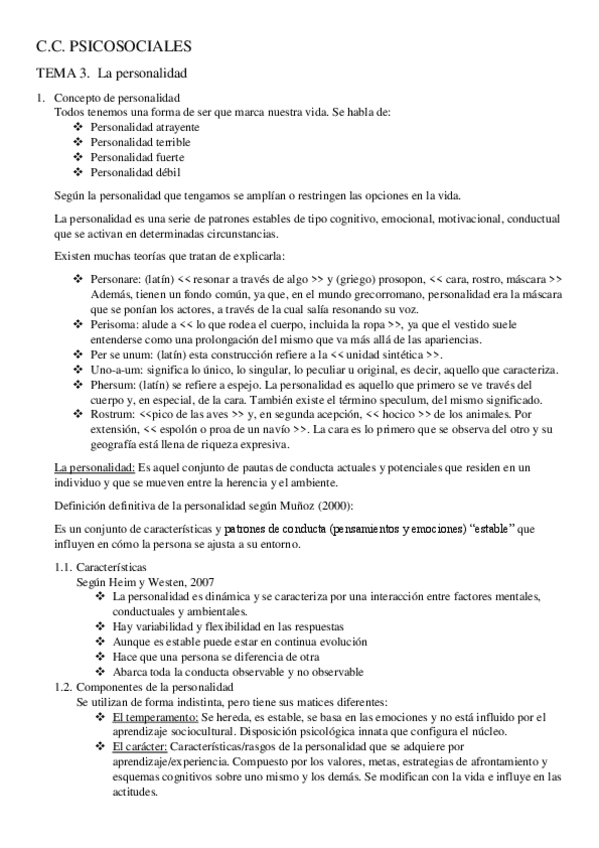 C.C. PSICOSOCIALES

TEMA 3. La personalidad

1. Concepto de personalidad
Todos tenemos una forma de ser que marca nuestra vida. Se habla de:
❖ Personalidad atrayente
❖ Personalidad terrible
❖ Personalidad fuerte
❖ Personalidad débil

Según la personalidad que tengamos se amplían o restringen las opciones en la vida.

La personalidad es una serie de patrones estables de tipo cognitivo, emocional, motivacional, conductual que se activan en determinadas circunstancias.

Existen muchas teorías que tratan de explicarla:

❖ Personare: (latín) << resonar a través de algo >> y (griego) prosopon, << cara, rostro, máscara >> Además, tienen un fondo común, ya que, en el mundo grecorromano, personalidad era la máscara que se ponían los actores, a través de la cual salía resonando su voz.
❖ Perisoma: alude a << lo que rodea el cuerpo, incluida la ropa >>, ya que el vestido suele entenderse como una prolongación del mismo que va más allá de las apariencias.
❖ Per se unum: (latín) esta construcción refiere a la << unidad sintética >>.
❖ Uno-a-um: significa lo único, lo singular, lo peculiar u original, es decir, aquello que caracteriza.
❖ Phersum: (latín) se refiere a espejo. La personalidad es aquello que primero se ve través del cuerpo y, en especial, de la cara. También existe el término speculum, del mismo significado.
❖ Rostrum: <<pico de las aves >> y, en segunda acepción, << hocico >> de los animales. Por extensión, << espolón o proa de un navío >>. La cara es lo primero que se observa del otro y su geografía está llena de riqueza expresiva.

La personalidad: Es aquel conjunto de pautas de conducta actuales y potenciales que residen en un individuo y que se mueven entre la herencia y el ambiente.

Definición definitiva de la personalidad según Muñoz (2000):

Es un conjunto de características y patrones de conducta (pensamientos y emociones) "estable" que influyen en cómo la persona se ajusta a su entorno.

1.1. Características
Según Heim y Westen, 2007
❖ La personalidad es dinámica y se caracteriza por una interacción entre factores mentales, conductuales y ambientales.
❖ Hay variabilidad y flexibilidad en las respuestas
❖ Aunque es estable puede estar en continua evolución
❖ Hace que una persona se diferencia de otra
❖ Abarca toda la conducta observable y no observable
1.2. Componentes de la personalidad
Se utilizan de forma indistinta, pero tiene sus matices diferentes:
❖ El temperamento: Se hereda, es estable, se basa en las emociones y no está influido por el aprendizaje sociocultural. Disposición psicológica innata que configura el núcleo.
❖ El carácter: Características/rasgos de la personalidad que se adquiere por aprendizaje/experiencia. Compuesto por los valores, metas, estrategias de afrontamiento y esquemas cognitivos sobre uno mismo y los demás. Se modifican con la vida e influye en las actitudes.